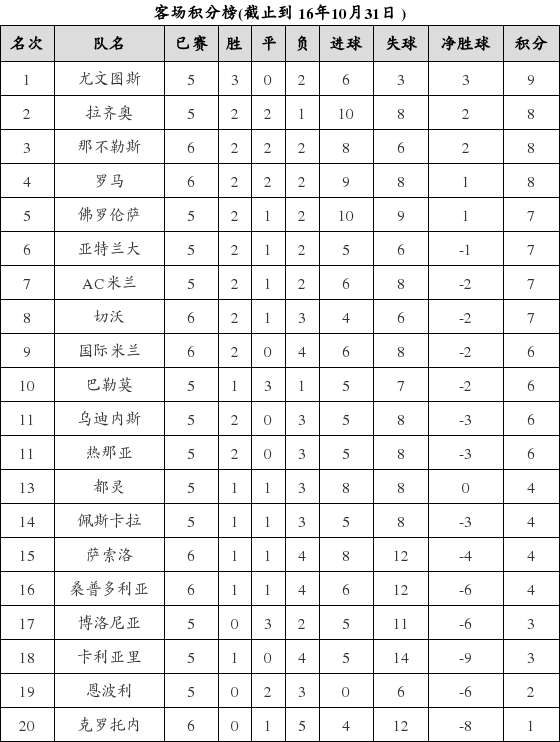 客场积分榜(截止到 16年10月31日 )

| 名次 | 队名 | 已赛 | 胜 | 平 | 负 | 进球 | 失球 | 净胜球 | 积分 |
|---|---|---|---|---|---|---|---|---|---|
| 1 | 尤文图斯 | 5 | 3 | 0 | 2 | 6 | 3 | 3 | 9 |
| 2 | 拉齐奥 | 5 | 2 | 2 | 1 | 10 | 8 | 2 | 8 |
| 3 | 那不勒斯 | 6 | 2 | 2 | 2 | 8 | 6 | 2 | 8 |
| 4 | 罗马 | 6 | 2 | 2 | 2 | 9 | 8 | 1 | 8 |
| 5 | 佛罗伦萨 | 5 | 2 | 1 | 2 | 10 | 9 | 1 | 7 |
| 6 | 亚特兰大 | 5 | 2 | 1 | 2 | 5 | 6 | -1 | 7 |
| 7 | AC米兰 | 5 | 2 | 1 | 2 | 6 | 8 | -2 | 7 |
| 8 | 切沃 | 6 | 2 | 1 | 3 | 4 | 6 | -2 | 7 |
| 9 | 国际米兰 | 6 | 2 | 0 | 4 | 6 | 8 | -2 | 6 |
| 10 | 巴勒莫 | 5 | 1 | 3 | 1 | 5 | 7 | -2 | 6 |
| 11 | 乌迪内斯 | 5 | 2 | 0 | 3 | 5 | 8 | -3 | 6 |
| 11 | 热那亚 | 5 | 2 | 0 | 3 | 5 | 8 | -3 | 6 |
| 13 | 都灵 | 5 | 1 | 1 | 3 | 8 | 8 | 0 | 4 |
| 14 | 佩斯卡拉 | 5 | 1 | 1 | 3 | 5 | 8 | -3 | 4 |
| 15 | 萨索洛 | 6 | 1 | 1 | 4 | 8 | 12 | -4 | 4 |
| 16 | 桑普多利亚 | 6 | 1 | 1 | 4 | 6 | 12 | -6 | 4 |
| 17 | 博洛尼亚 | 5 | 0 | 3 | 2 | 5 | 11 | -6 | 3 |
| 18 | 卡利亚里 | 5 | 1 | 0 | 4 | 5 | 14 | -9 | 3 |
| 19 | 恩波利 | 5 | 0 | 2 | 3 | 0 | 6 | -6 | 2 |
| 20 | 克罗托内 | 6 | 0 | 1 | 5 | 4 | 12 | -8 | 1 |